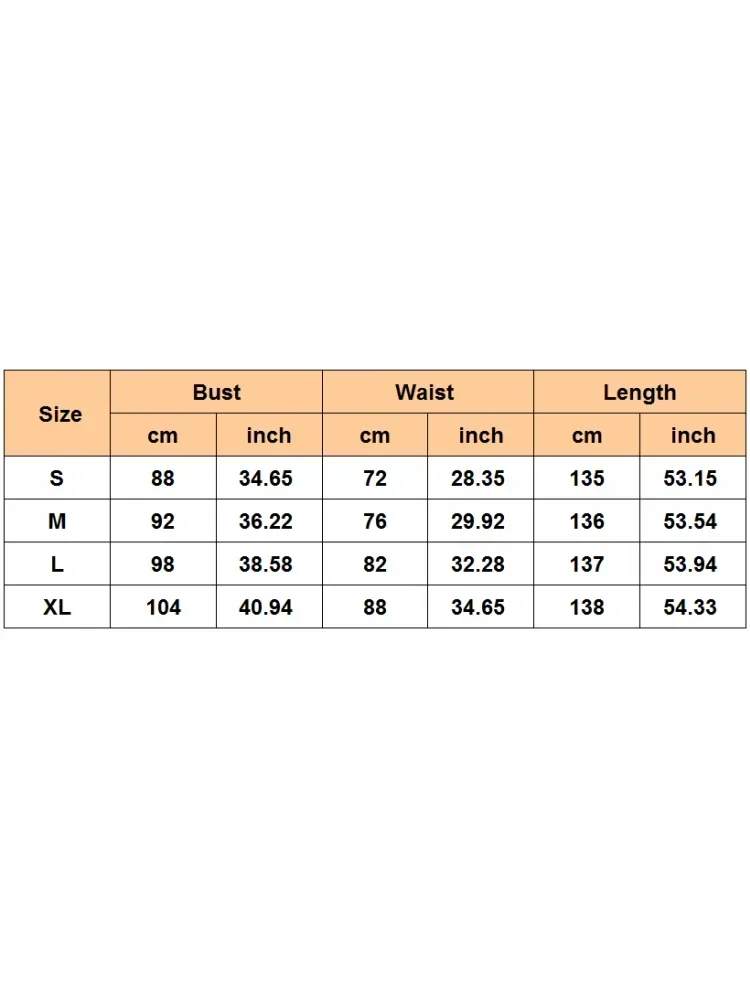 | Size | Bust | | Waist | | Length | |
|---|---|---|---|---|---|---|
| | cm | inch | cm | inch | cm | inch |
| S | 88 | 34.65 | 72 | 28.35 | 135 | 53.15 |
| M | 92 | 36.22 | 76 | 29.92 | 136 | 53.54 |
| L | 98 | 38.58 | 82 | 32.28 | 137 | 53.94 |
| XL | 104 | 40.94 | 88 | 34.65 | 138 | 54.33 |